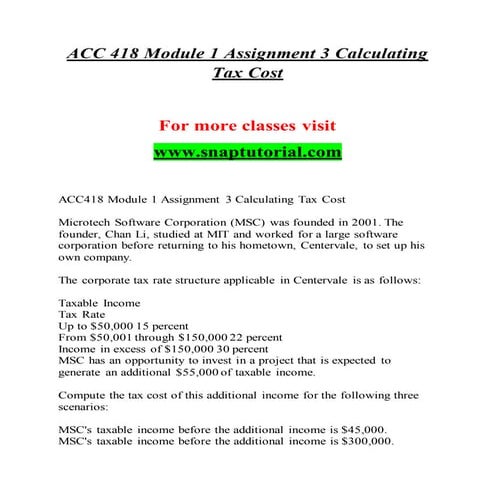 ACC 418 Module 1 Assignment 3 Calculating Tax Cost

For more classes visit

www.snaptutorial.com

ACC418 Module 1 Assignment 3 Calculating Tax Cost

Microtech Software Corporation (MSC) was founded in 2001. The founder, Chan Li, studied at MIT and worked for a large software corporation before returning to his hometown, Centervale, to set up his own company.

The corporate tax rate structure applicable in Centervale is as follows:

Taxable Income
Tax Rate
Up to \$50,000 15 percent
From \$50,001 through \$150,000 22 percent
Income in excess of \$150,000 30 percent
MSC has an opportunity to invest in a project that is expected to generate an additional \$55,000 of taxable income.

Compute the tax cost of this additional income for the following three scenarios:

MSC's taxable income before the additional income is \$45,000.
MSC's taxable income before the additional income is \$300,000.